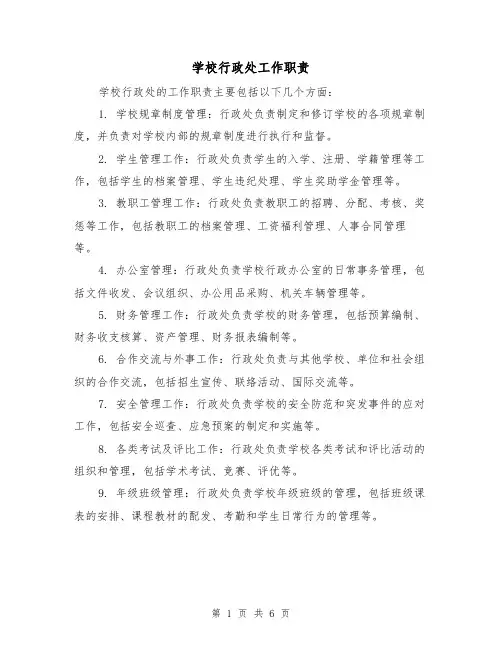 学校行政处工作职责

学校行政处的工作职责主要包括以下几个方面：

1. 学校规章制度管理：行政处负责制定和修订学校的各项规章制度，并负责对学校内部的规章制度进行执行和监督。

2. 学生管理工作：行政处负责学生的入学、注册、学籍管理等工作，包括学生的档案管理、学生违纪处理、学生奖助学金管理等。

3. 教职工管理工作：行政处负责教职工的招聘、分配、考核、奖惩等工作，包括教职工的档案管理、工资福利管理、人事合同管理等。

4. 办公室管理：行政处负责学校行政办公室的日常事务管理，包括文件收发、会议组织、办公用品采购、机关车辆管理等。

5. 财务管理工作：行政处负责学校的财务管理，包括预算编制、财务收支核算、资产管理、财务报表编制等。

6. 合作交流与外事工作：行政处负责与其他学校、单位和社会组织的合作交流，包括招生宣传、联络活动、国际交流等。

7. 安全管理工作：行政处负责学校的安全防范和突发事件的应对工作，包括安全巡查、应急预案的制定和实施等。

8. 各类考试及评比工作：行政处负责学校各类考试和评比活动的组织和管理，包括学术考试、竞赛、评优等。

9. 年级班级管理：行政处负责学校年级班级的管理，包括班级课表的安排、课程教材的配发、考勤和学生日常行为的管理等。

第 1 页 共 6 页